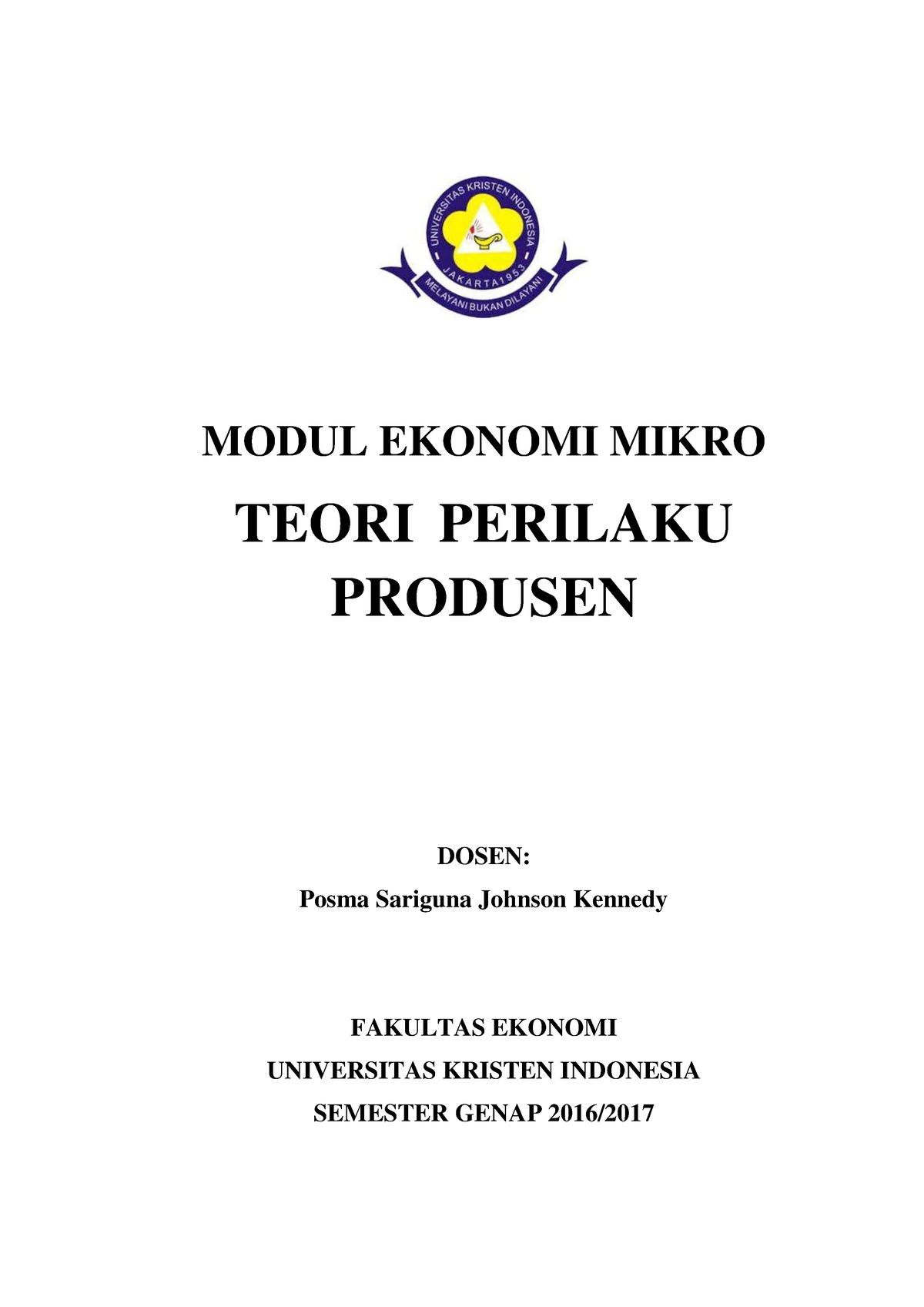 UNIVERSITAS KRISTEN INDONESIA
JAKARTA 1953
MELAYANI BUKAN DILAYANI

MODUL EKONOMI MIKRO

TEORI PERILAKU PRODUSEN

DOSEN:

Posma Sariguna Johnson Kennedy

FAKULTAS EKONOMI

UNIVERSITAS KRISTEN INDONESIA

SEMESTER GENAP 2016/2017